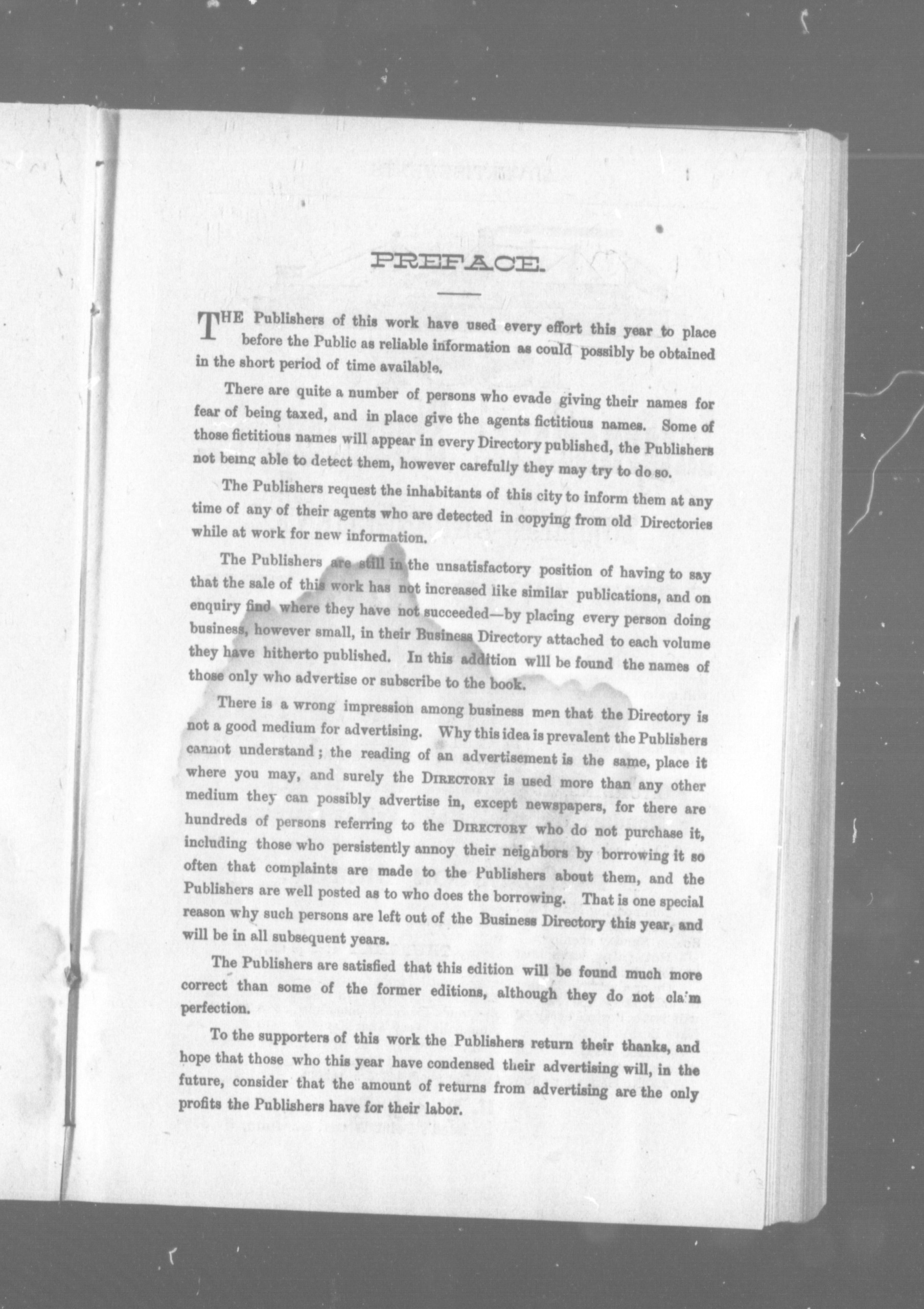 PREFACE.

THE Publishers of this work have used every effort this year to place before the Public as reliable information as could possibly be obtained in the short period of time available.

There are quite a number of persons who evade giving their names for fear of being taxed, and in place give the agents fictitious names. Some of those fictitious names will appear in every Directory published, the Publishers not being able to detect them, however carefully they may try to do so.

The Publishers request the inhabitants of this city to inform them at any time of any of their agents who are detected in copying from old Directories while at work for new information.

The Publishers are still in the unsatisfactory position of having to say that the sale of this work has not increased like similar publications, and on enquiry find where they have not succeeded—by placing every person doing business, however small, in their Business Directory attached to each volume they have hitherto published. In this addition wlll be found the names of those only who advertise or subscribe to the book.

There is a wrong impression among business men that the Directory is not a good medium for advertising. Why this idea is prevalent the Publishers cannot understand; the reading of an advertisement is the same, place it where you may, and surely the DIRECTORY is used more than any other medium they can possibly advertise in, except newspapers, for there are hundreds of persons referring to the DIRECTORY who do not purchase it, including those who persistently annoy their neighbors by borrowing it so often that complaints are made to the Publishers about them, and the Publishers are well posted as to who does the borrowing. That is one special reason why such persons are left out of the Business Directory this year, and will be in all subsequent years.

The Publishers are satisfied that this edition will be found much more correct than some of the former editions, although they do not claim perfection.

To the supporters of this work the Publishers return their thanks, and hope that those who this year have condensed their advertising will, in the future, consider that the amount of returns from advertising are the only profits the Publishers have for their labor.